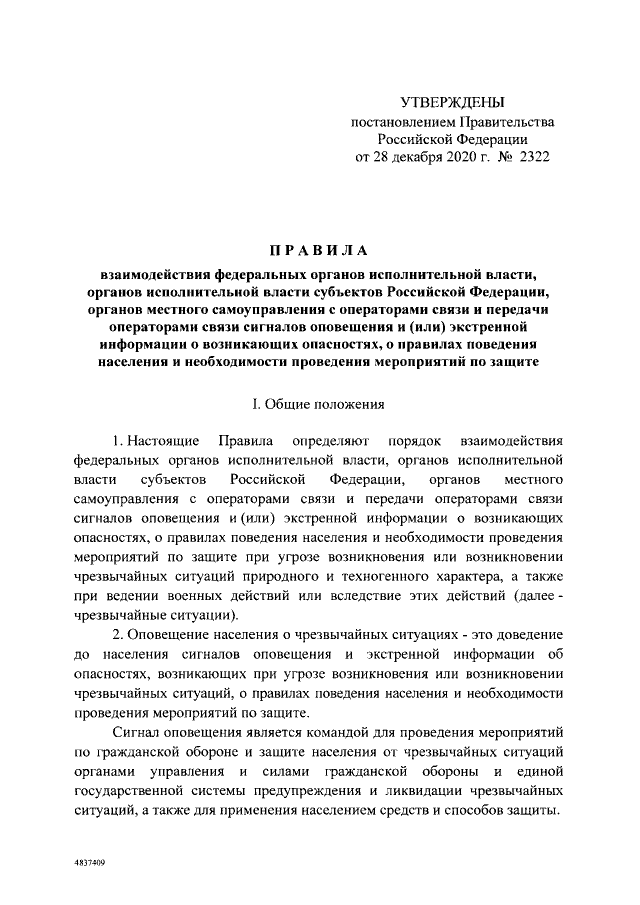 УТВЕРЖДЕНЫ
постановлением Правительства
Российской Федерации
от 28 декабря 2020 г. № 2322

ПРАВИЛА
взаимодействия федеральных органов исполнительной власти, органов исполнительной власти субъектов Российской Федерации, органов местного самоуправления с операторами связи и передачи операторами связи сигналов оповещения и (или) экстренной информации о возникающих опасностях, о правилах поведения населения и необходимости проведения мероприятий по защите

I. Общие положения

1. Настоящие Правила определяют порядок взаимодействия федеральных органов исполнительной власти, органов исполнительной власти субъектов Российской Федерации, органов местного самоуправления с операторами связи и передачи операторами связи сигналов оповещения и (или) экстренной информации о возникающих опасностях, о правилах поведения населения и необходимости проведения мероприятий по защите при угрозе возникновения или возникновении чрезвычайных ситуаций природного и техногенного характера, а также при ведении военных действий или вследствие этих действий (далее - чрезвычайные ситуации).

2. Оповещение населения о чрезвычайных ситуациях - это доведение до населения сигналов оповещения и экстренной информации об опасностях, возникающих при угрозе возникновения или возникновении чрезвычайных ситуаций, о правилах поведения населения и необходимости проведения мероприятий по защите.

Сигнал оповещения является командой для проведения мероприятий по гражданской обороне и защите населения от чрезвычайных ситуаций органами управления и силами гражданской обороны и единой государственной системы предупреждения и ликвидации чрезвычайных ситуаций, а также для применения населением средств и способов защиты.

4837409